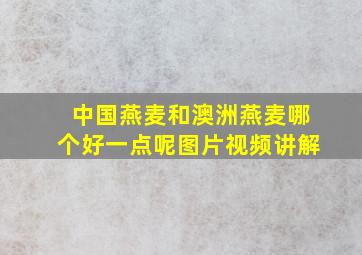 中国燕麦和澳洲燕麦哪个好一点呢图片视频讲解